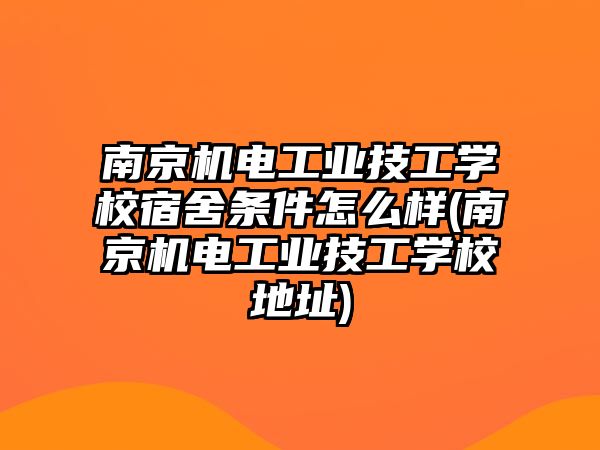 南京机电工业技工学校宿舍条件怎么样(南京机电工业技工学校地址)